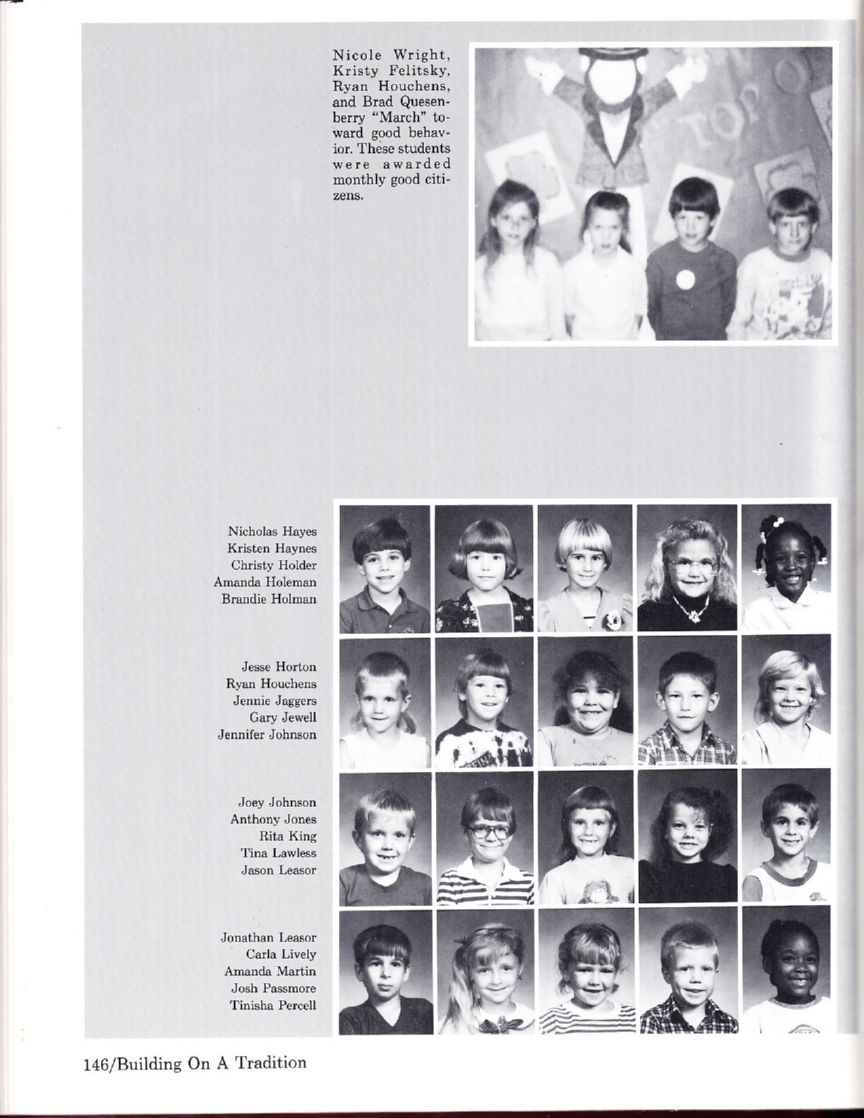 Nicole Wright, Kristy Felitsky, Ryan Houchens, and Brad Quesenberry "March" toward good behavior. These students were awarded monthly good citizens.

TOP O

Nicholas Hayes
Kristen Haynes
Christy Holder
Amanda Holeman
Brandie Holman

Jesse Horton
Ryan Houchens
Jennie Jaggers
Gary Jewell
Jennifer Johnson

Joey Johnson
Anthony Jones
Rita King
Tina Lawless
Jason Leasor

Jonathan Leasor
Carla Lively
Amanda Martin
Josh Passmore
Tinisha Percell

146/Building On A Tradition